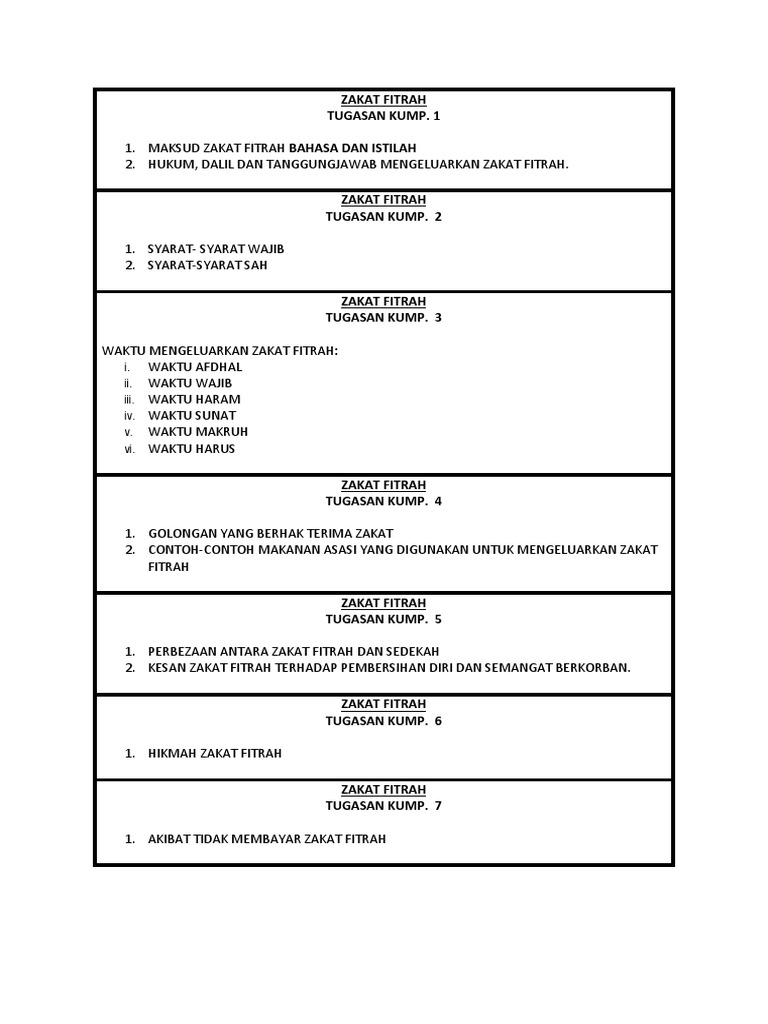 ZAKAT FITRAH
TUGASAN KUMP. 1

1. MAKSUD ZAKAT FITRAH BAHASA DAN ISTILAH
2. HUKUM, DALIL DAN TANGGUNGJAWAB MENGELUARKAN ZAKAT FITRAH.

ZAKAT FITRAH
TUGASAN KUMP. 2

1. SYARAT- SYARAT WAJIB
2. SYARAT-SYARAT SAH

ZAKAT FITRAH
TUGASAN KUMP. 3

WAKTU MENGELUARKAN ZAKAT FITRAH:
i. WAKTU AFDHAL
ii. WAKTU WAJIB
iii. WAKTU HARAM
iv. WAKTU SUNAT
v. WAKTU MAKRUH
vi. WAKTU HARUS

ZAKAT FITRAH
TUGASAN KUMP. 4

1. GOLONGAN YANG BERHAK TERIMA ZAKAT
2. CONTOH-CONTOH MAKANAN ASASI YANG DIGUNAKAN UNTUK MENGELUARKAN ZAKAT FITRAH

ZAKAT FITRAH
TUGASAN KUMP. 5

1. PERBEZAAN ANTARA ZAKAT FITRAH DAN SEDEKAH
2. KESAN ZAKAT FITRAH TERHADAP PEMBERSIHAN DIRI DAN SEMANGAT BERKORBAN.

ZAKAT FITRAH
TUGASAN KUMP. 6

1. HIKMAH ZAKAT FITRAH

ZAKAT FITRAH
TUGASAN KUMP. 7

1. AKIBAT TIDAK MEMBAYAR ZAKAT FITRAH